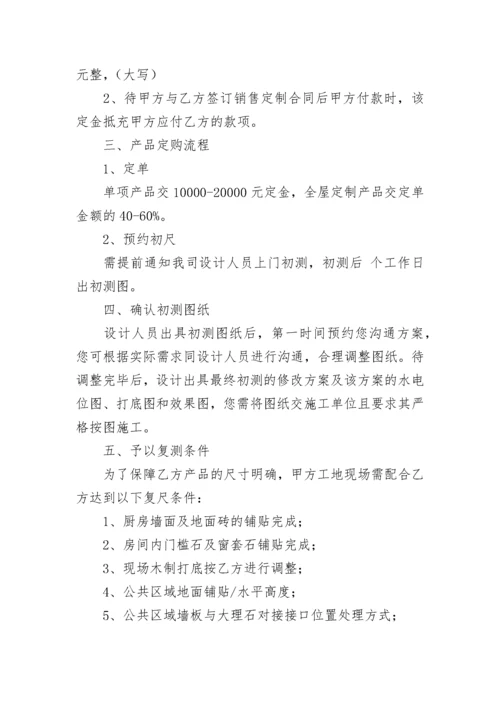 元整，（大写）

2、待甲方与乙方签订销售定制合同后甲方付款时，该定金抵充甲方应付乙方的款项。

三、产品定购流程

1、定单

单项产品交 10000-20000 元定金，全屋定制产品交定单金额的 40-60%。

2、预约初尺

需提前通知我司设计人员上门初测，初测后 个工作日出初测图。

四、确认初测图纸

设计人员出具初测图纸后，第一时间预约您沟通方案，您可根据实际需求同设计人员进行沟通，合理调整图纸。待调整完毕后，设计出具最终初测的修改方案及该方案的水电位图、打底图和效果图，您需将图纸交施工单位且要求其严格按图施工。

五、予以复测条件

为了保障乙方产品的尺寸明确，甲方工地现场需配合乙方达到以下复尺条件：

1、厨房墙面及地面砖的铺贴完成；

2、房间内门槛石及窗套石铺贴完成；

3、现场木制打底按乙方进行调整；

4、公共区域地面铺贴/水平高度；

5、公共区域墙板与大理石对接接口位置处理方式；